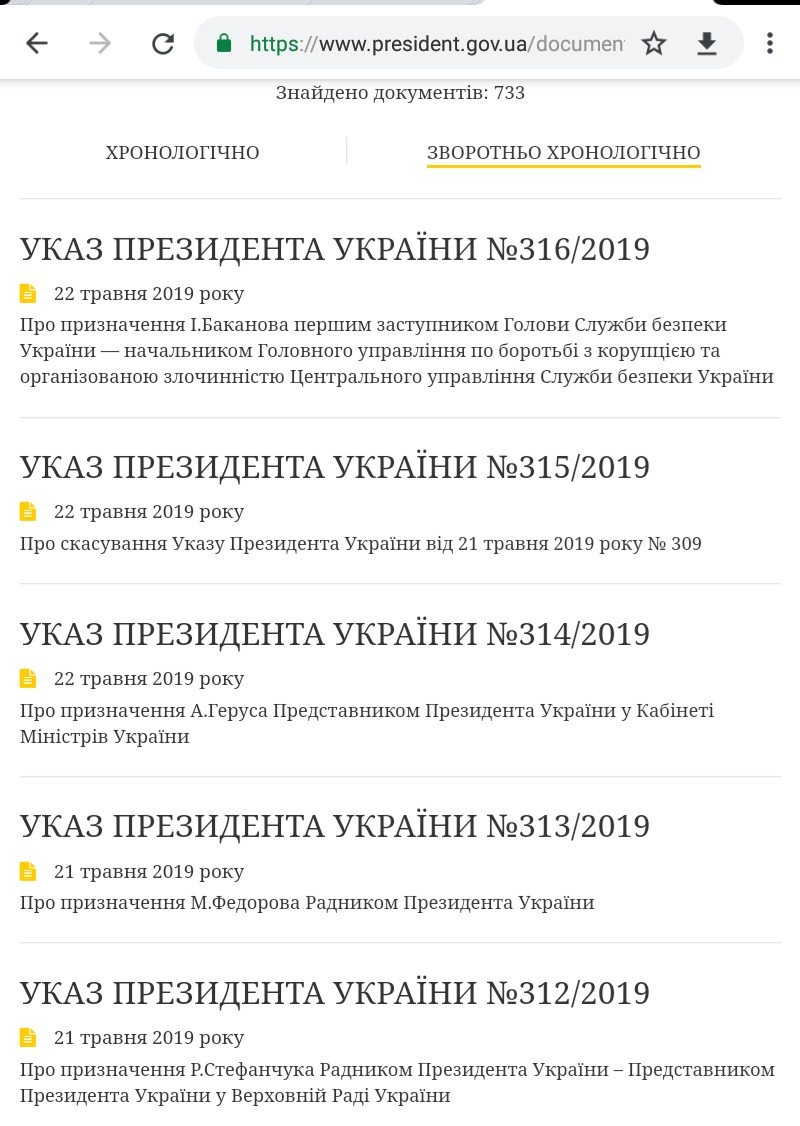 https://www.president.gov.ua/documen

Знайдено документів: 733

ХРОНОЛОГІЧНО

ЗВОРОТНЬО ХРОНОЛОГІЧНО

УКАЗ ПРЕЗИДЕНТА УКРАЇНИ №316/2019

22 травня 2019 року

Про призначення І.Баканова першим заступником Голови Служби безпеки України — начальником Головного управління по боротьбі з корупцією та організованою злочинністю Центрального управління Служби безпеки України

УКАЗ ПРЕЗИДЕНТА УКРАЇНИ №315/2019

22 травня 2019 року

Про скасування Указу Президента України від 21 травня 2019 року № 309

УКАЗ ПРЕЗИДЕНТА УКРАЇНИ №314/2019

22 травня 2019 року

Про призначення А.Геруса Представником Президента України у Кабінеті Міністрів України

УКАЗ ПРЕЗИДЕНТА УКРАЇНИ №313/2019

21 травня 2019 року

Про призначення М.Федорова Радником Президента України

УКАЗ ПРЕЗИДЕНТА УКРАЇНИ №312/2019

21 травня 2019 року

Про призначення Р.Стефанчука Радником Президента України – Представником Президента України у Верховній Раді України